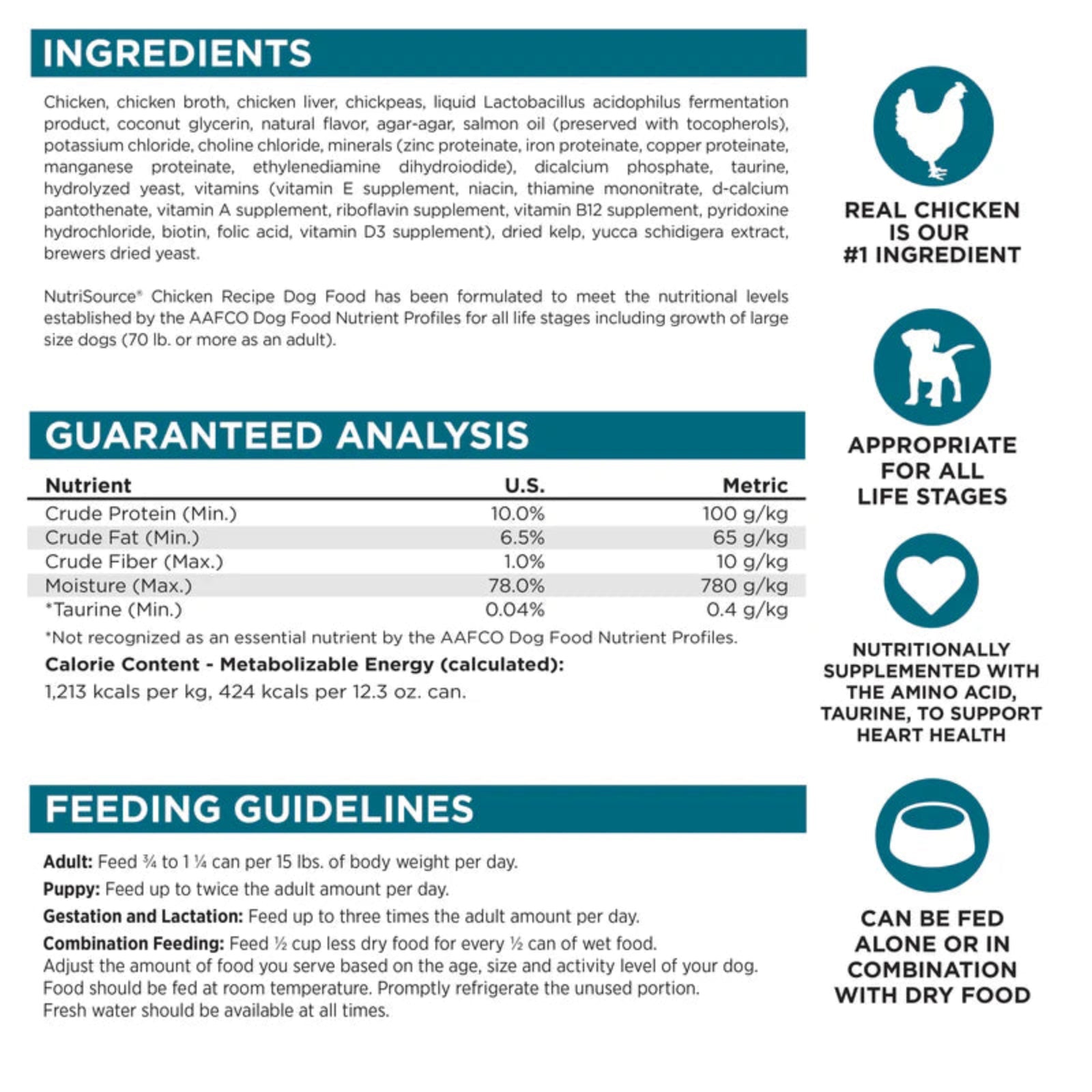 INGREDIENTS

Chicken, chicken broth, chicken liver, chickpeas, liquid Lactobacillus acidophilus fermentation product, coconut glycerin, natural flavor, agar-agar, salmon oil (preserved with tocopherols), potassium chloride, choline chloride, minerals (zinc proteinate, iron proteinate, copper proteinate, manganese proteinate, ethylenediamine dihydroiodide), dicalcium phosphate, taurine, hydrolyzed yeast, vitamins (vitamin E supplement, niacin, thiamine mononitrate, d-calcium pantothenate, vitamin A supplement, riboflavin supplement, vitamin B12 supplement, pyridoxine hydrochloride, biotin, folic acid, vitamin D3 supplement), dried kelp, yucca schidigera extract, brewers dried yeast.

NutriSource® Chicken Recipe Dog Food has been formulated to meet the nutritional levels established by the AAFCO Dog Food Nutrient Profiles for all life stages including growth of large size dogs (70 lb. or more as an adult).

GUARANTEED ANALYSIS

| Nutrient | U.S. | Metric |
|---|---|---|
| Crude Protein (Min.) | 10.0% | 100 g/kg |
| Crude Fat (Min.) | 6.5% | 65 g/kg |
| Crude Fiber (Max.) | 1.0% | 10 g/kg |
| Moisture (Max.) | 78.0% | 780 g/kg |
| *Taurine (Min.) | 0.04% | 0.4 g/kg |

*Not recognized as an essential nutrient by the AAFCO Dog Food Nutrient Profiles.

Calorie Content - Metabolizable Energy (calculated):
1,213 kcals per kg, 424 kcals per 12.3 oz. can.

FEEDING GUIDELINES

Adult: Feed ¾ to 1 ¼ can per 15 lbs. of body weight per day.
Puppy: Feed up to twice the adult amount per day.
Gestation and Lactation: Feed up to three times the adult amount per day.
Combination Feeding: Feed ½ cup less dry food for every ½ can of wet food.
Adjust the amount of food you serve based on the age, size and activity level of your dog.
Food should be fed at room temperature. Promptly refrigerate the unused portion.
Fresh water should be available at all times.

REAL CHICKEN IS OUR #1 INGREDIENT

APPROPRIATE FOR ALL LIFE STAGES

NUTRITIONALLY SUPPLEMENTED WITH THE AMINO ACID, TAURINE, TO SUPPORT HEART HEALTH

CAN BE FED ALONE OR IN COMBINATION WITH DRY FOOD